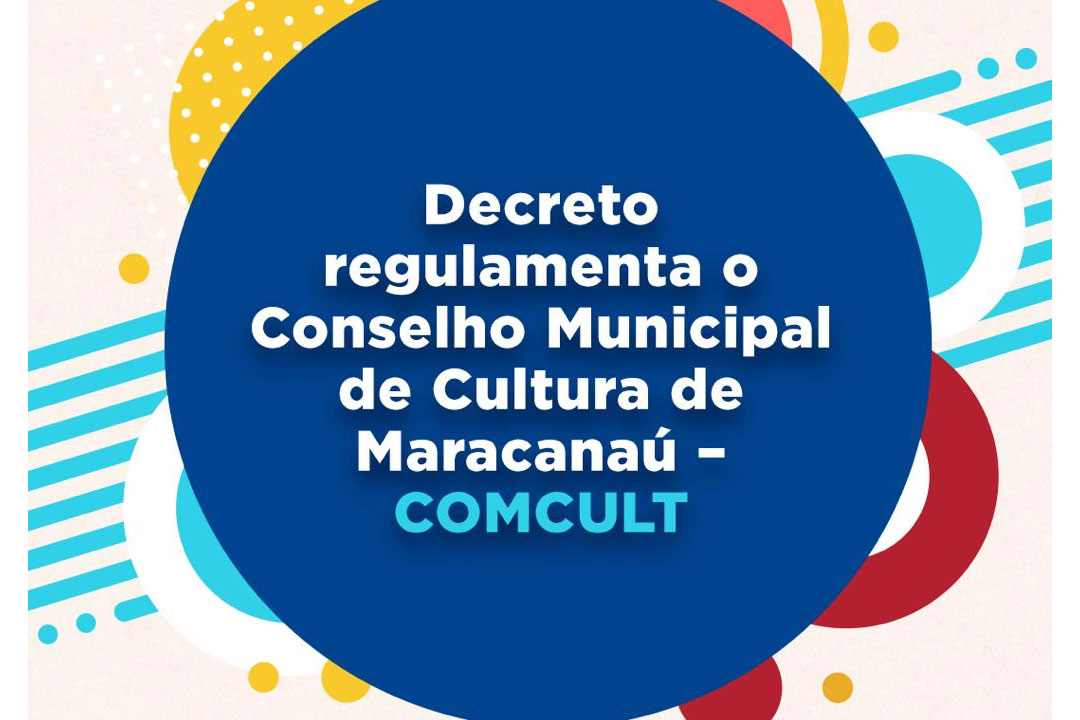 Decreto regulamenta o Conselho Municipal de Cultura de Maracanaú – COMCULT